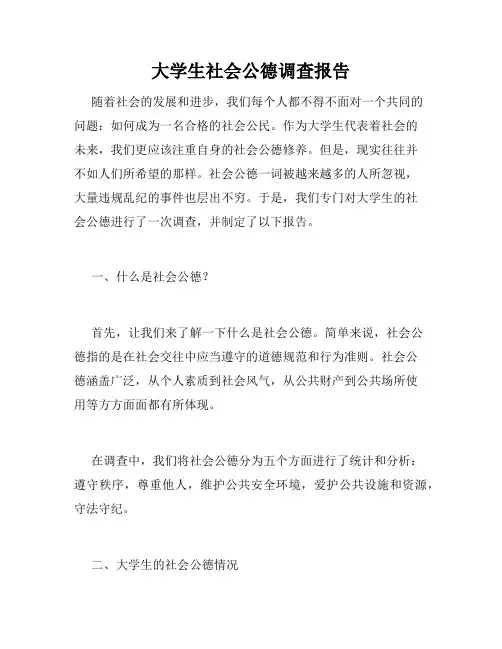 大学生社会公德调查报告

随着社会的发展和进步，我们每个人都不得不面对一个共同的问题：如何成为一名合格的社会公民。作为大学生代表着社会的未来，我们更应该注重自身的社会公德修养。但是，现实往往并不如人们所希望的那样。社会公德一词被越来越多的人所忽视，大量违规乱纪的事件也层出不穷。于是，我们专门对大学生的社会公德进行了一次调查，并制定了以下报告。

一、什么是社会公德？

首先，让我们来了解一下什么是社会公德。简单来说，社会公德指的是在社会交往中应当遵守的道德规范和行为准则。社会公德涵盖广泛，从个人素质到社会风气，从公共财产到公共场所使用等方方面面都有所体现。

在调查中，我们将社会公德分为五个方面进行了统计和分析：遵守秩序，尊重他人，维护公共安全环境，爱护公共设施和资源，守法守纪。

二、大学生的社会公德情况